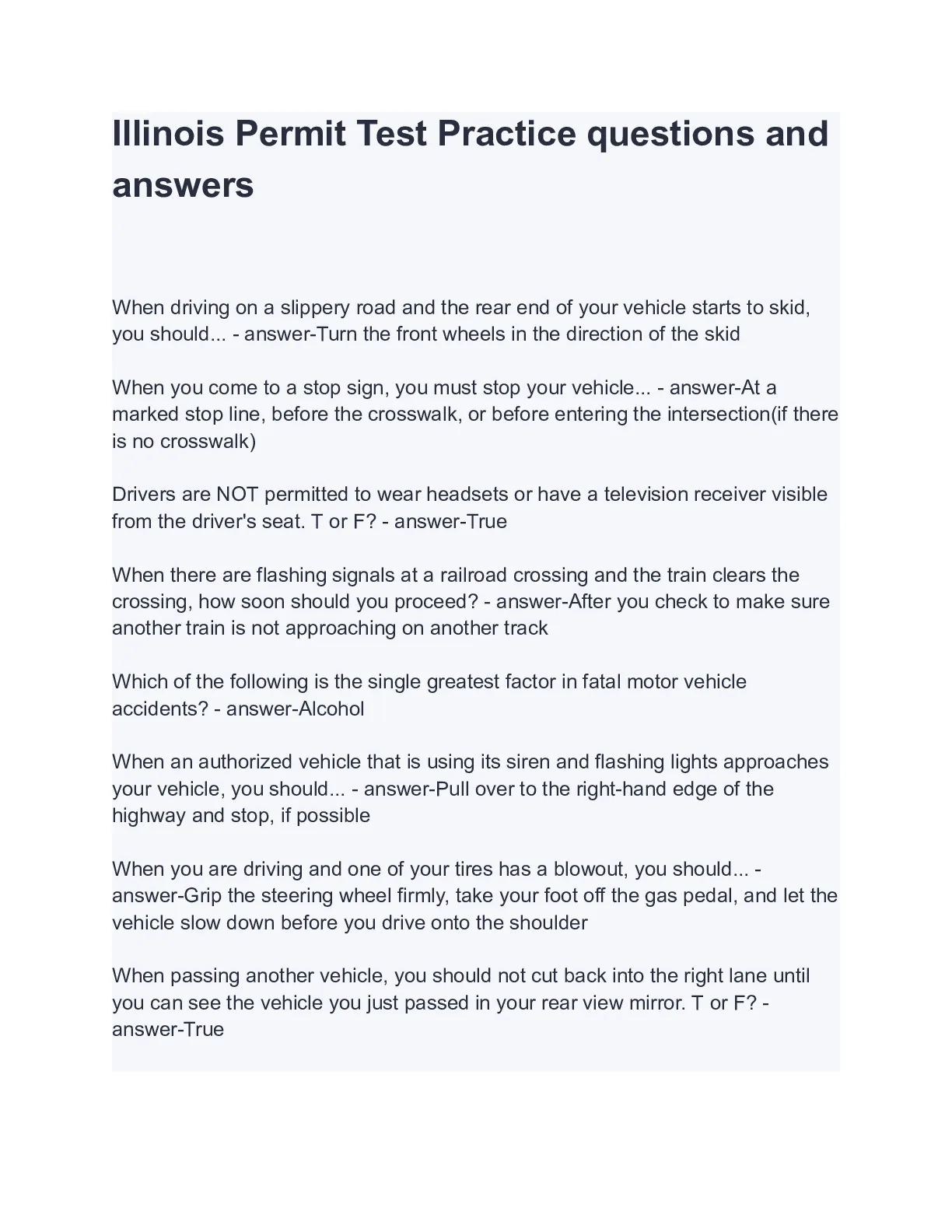 Illinois Permit Test Practice questions and answers

When driving on a slippery road and the rear end of your vehicle starts to skid, you should... - answer-Turn the front wheels in the direction of the skid

When you come to a stop sign, you must stop your vehicle... - answer-At a marked stop line, before the crosswalk, or before entering the intersection(if there is no crosswalk)

Drivers are NOT permitted to wear headsets or have a television receiver visible from the driver's seat. T or F? - answer-True

When there are flashing signals at a railroad crossing and the train clears the crossing, how soon should you proceed? - answer-After you check to make sure another train is not approaching on another track

Which of the following is the single greatest factor in fatal motor vehicle accidents? - answer-Alcohol

When an authorized vehicle that is using its siren and flashing lights approaches your vehicle, you should... - answer-Pull over to the right-hand edge of the highway and stop, if possible

When you are driving and one of your tires has a blowout, you should... - answer-Grip the steering wheel firmly, take your foot off the gas pedal, and let the vehicle slow down before you drive onto the shoulder

When passing another vehicle, you should not cut back into the right lane until you can see the vehicle you just passed in your rear view mirror. T or F? - answer-True